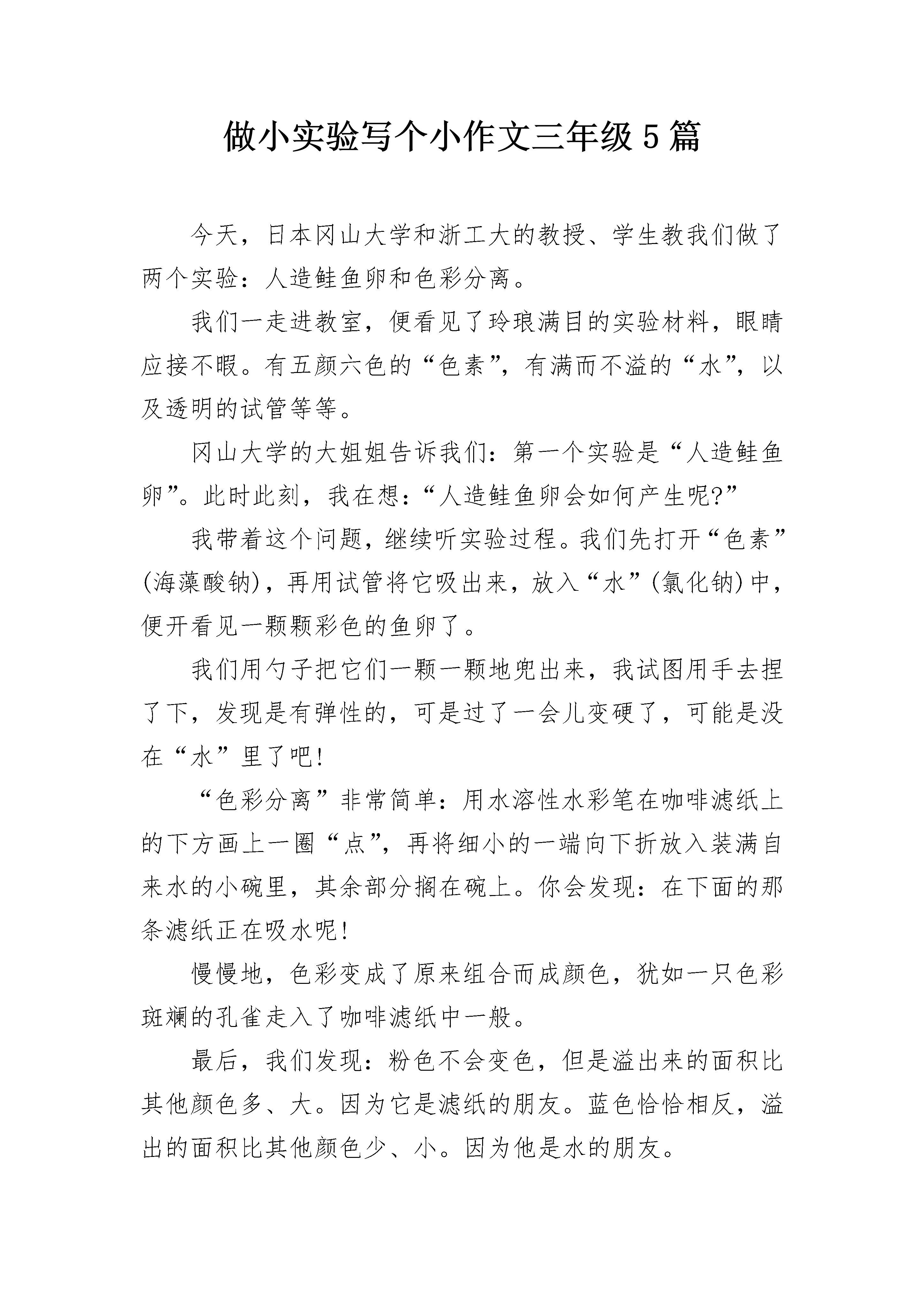 做小实验写个小作文三年级5篇

今天，日本冈山大学和浙工大的教授、学生教我们做了两个实验：人造鲑鱼卵和色彩分离。

我们一走进教室，便看见了玲琅满目的实验材料，眼睛应接不暇。有五颜六色的“色素”，有满而不溢的“水”，以及透明的试管等等。

冈山大学的大姐姐告诉我们：第一个实验是“人造鲑鱼卵”。此时此刻，我在想：“人造鲑鱼卵会如何产生呢?”

我带着这个问题，继续听实验过程。我们先打开“色素”(海藻酸钠)，再用试管将它吸出来，放入“水”(氯化钠)中，便开看见一颗颗彩色的鱼卵了。

我们用勺子把它们一颗一颗地兜出来，我试图用手去捏了下，发现是有弹性的，可是过了一会儿变硬了，可能是没在“水”里了吧!

“色彩分离”非常简单：用水溶性水彩笔在咖啡滤纸上的下方画上一圈“点”，再将细小的一端向下折放入装满自来水的小碗里，其余部分搁在碗上。你会发现：在下面的那条滤纸正在吸水呢!

慢慢地，色彩变成了原来组合而成颜色，犹如一只色彩斑斓的孔雀走入了咖啡滤纸中一般。

最后，我们发现：粉色不会变色，但是溢出来的面积比其他颜色多、大。因为它是滤纸的朋友。蓝色恰恰相反，溢出的面积比其他颜色少、小。因为他是水的朋友。